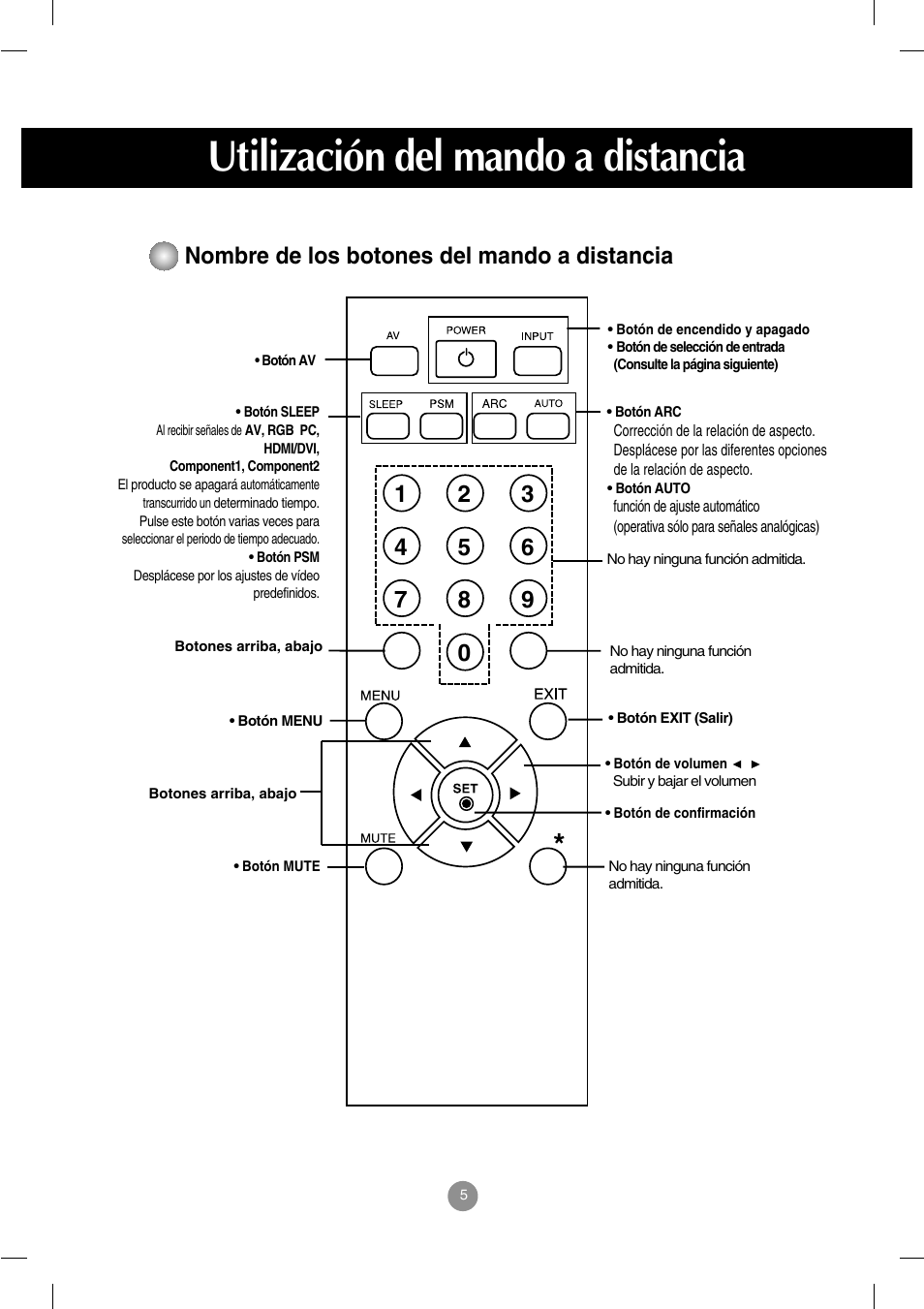 Utilización del mando a distancia

Nombre de los botones del mando a distancia

• Botón AV

• Botón SLEEP
Al recibir señales de AV, RGB PC, HDMI/DVI, Component1, Component2
El producto se apagará automáticamente transcurrido un determinado tiempo.
Pulse este botón varias veces para seleccionar el periodo de tiempo adecuado.
• Botón PSM
Desplácese por los ajustes de vídeo predefinidos.

Botones arriba, abajo

• Botón MENU

Botones arriba, abajo

• Botón MUTE

AV
POWER
INPUT
SLEEP
PSM
ARC
AUTO
1 2 3
4 5 6
7 8 9
0
MENU
EXIT
SET
MUTE
*

• Botón de encendido y apagado
• Botón de selección de entrada
(Consulte la página siguiente)

• Botón ARC
Corrección de la relación de aspecto.
Desplácese por las diferentes opciones de la relación de aspecto.
• Botón AUTO
función de ajuste automático
(operativa sólo para señales analógicas)

No hay ninguna función admitida.

No hay ninguna función admitida.

• Botón EXIT (Salir)

• Botón de volumen ◄ ►
Subir y bajar el volumen

• Botón de confirmación

No hay ninguna función admitida.

5